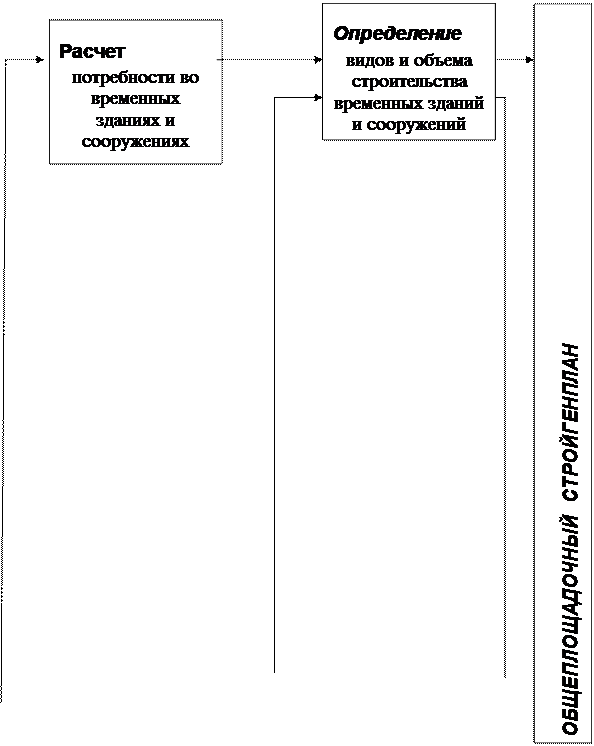 Расчет потребности во временных зданиях и сооружениях

Определение видов и объема строительства временных зданий и сооружений

ОБЩЕПЛОЩАДОЧНЫЙ СТРОЙГЕНПЛАН